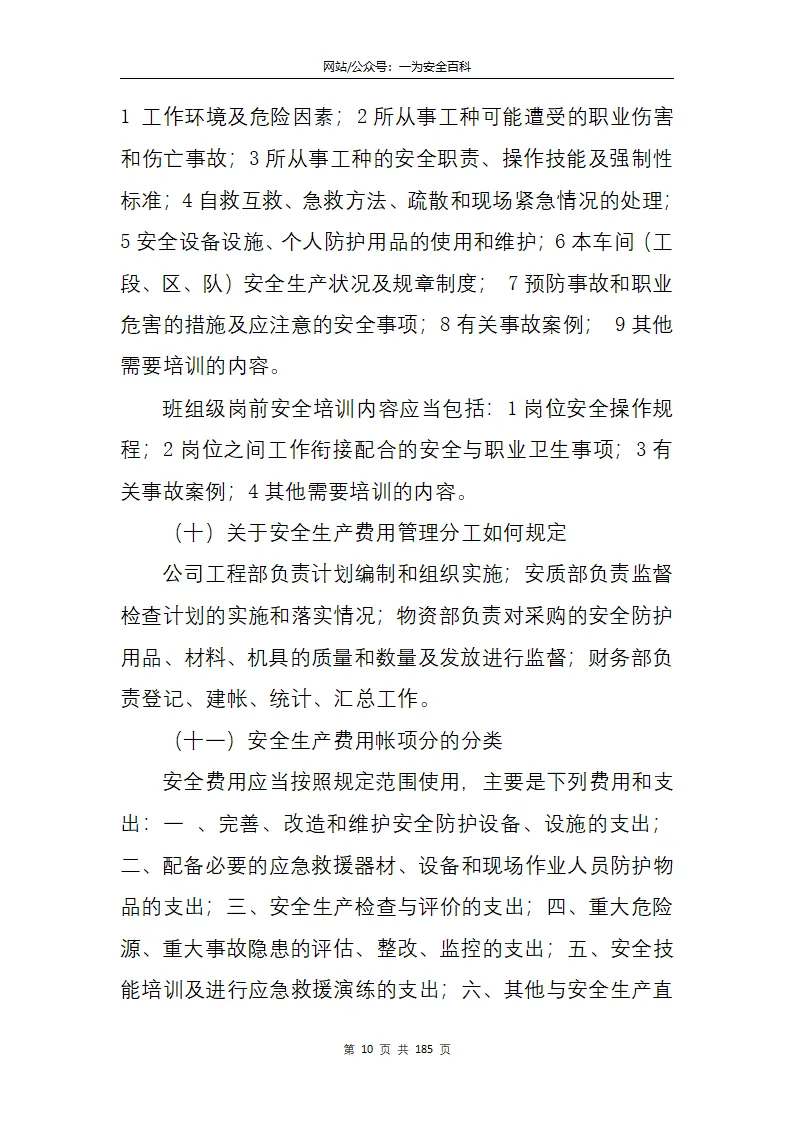 网站/公众号：一为安全百科

1 工作环境及危险因素；2 所从事工种可能遭受的职业伤害和伤亡事故；3 所从事工种的安全职责、操作技能及强制性标准；4 自救互救、急救方法、疏散和现场紧急情况的处理；5 安全设备设施、个人防护用品的使用和维护；6 本车间（工段、区、队）安全生产状况及规章制度； 7 预防事故和职业危害的措施及应注意的安全事项；8 有关事故案例； 9 其他需要培训的内容。

班组级岗前安全培训内容应当包括：1 岗位安全操作规程；2 岗位之间工作衔接配合的安全与职业卫生事项；3 有关事故案例；4 其他需要培训的内容。

（十）关于安全生产费用管理分工如何规定

公司工程部负责计划编制和组织实施；安质部负责监督检查计划的实施和落实情况；物资部负责对采购的安全防护用品、材料、机具的质量和数量及发放进行监督；财务部负责登记、建帐、统计、汇总工作。

（十一）安全生产费用帐项分的分类

安全费用应当按照规定范围使用，主要是下列费用和支出：一 、完善、改造和维护安全防护设备、设施的支出；二、配备必要的应急救援器材、设备和现场作业人员防护物品的支出；三、安全生产检查与评价的支出；四、重大危险源、重大事故隐患的评估、整改、监控的支出；五、安全技能培训及进行应急救援演练的支出；六、其他与安全生产直

第 10 页 共 185 页